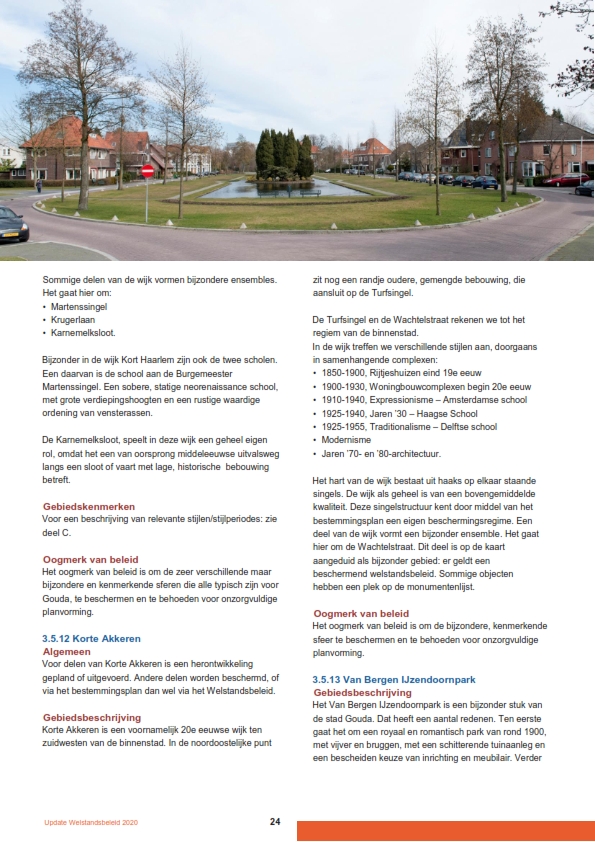 Sommige delen van de wijk vormen bijzondere ensembles. Het gaat hier om:
• Martenssingel
• Krugerlaan
• Karnemelksloot.

Bijzonder in de wijk Kort Haarlem zijn ook de twee scholen. Een daarvan is de school aan de Burgemeester Martenssingel. Een sobere, statige neorenaissance school, met grote verdiepingshoogten en een rustige waardige ordening van vensterassen.

De Karnemelksloot, speelt in deze wijk een geheel eigen rol, omdat het een van oorsprong middeleeuwse uitvalsweg langs een sloot of vaart met lage, historische bebouwing betreft.

Gebiedskenmerken
Voor een beschrijving van relevante stijlen/stijlperiodes: zie deel C.

Oogmerk van beleid
Het oogmerk van beleid is om de zeer verschillende maar bijzondere en kenmerkende sferen die alle typisch zijn voor Gouda, te beschermen en te behoeden voor onzorgvuldige planvorming.

3.5.12 Korte Akkeren
Algemeen
Voor delen van Korte Akkeren is een herontwikkeling gepland of uitgevoerd. Andere delen worden beschermd, of via het bestemmingsplan dan wel via het Welstandsbeleid.

Gebiedsbeschrijving
Korte Akkeren is een voornamelijk 20e eeuwse wijk ten zuidwesten van de binnenstad. In de noordoostelijke punt zit nog een randje oudere, gemengde bebouwing, die aansluit op de Turfsingel.

De Turfsingel en de Wachtelstraat rekenen we tot het regiem van de binnenstad.
In de wijk treffen we verschillende stijlen aan, doorgaans in samenhangende complexen:
• 1850-1900, Rijtjeshuizen eind 19e eeuw
• 1900-1930, Woningbouwcomplexen begin 20e eeuw
• 1910-1940, Expressionisme – Amsterdamse school
• 1925-1940, Jaren '30 – Haagse School
• 1925-1955, Traditionalisme – Delftse school
• Modernisme
• Jaren '70- en '80-architectuur.

Het hart van de wijk bestaat uit haaks op elkaar staande singels. De wijk als geheel is van een bovengemiddelde kwaliteit. Deze singelstructuur kent door middel van het bestemmingsplan een eigen beschermingsregime. Een deel van de wijk vormt een bijzonder ensemble. Het gaat hier om de Wachtelstraat. Dit deel is op de kaart aangeduid als bijzonder gebied: er geldt een beschermend welstandsbeleid. Sommige objecten hebben een plek op de monumentenlijst.

Oogmerk van beleid
Het oogmerk van beleid is om de bijzondere, kenmerkende sfeer te beschermen en te behoeden voor onzorgvuldige planvorming.

3.5.13 Van Bergen IJzendoornpark
Gebiedsbeschrijving
Het Van Bergen IJzendoornpark is een bijzonder stuk van de stad Gouda. Dat heeft een aantal redenen. Ten eerste gaat het om een royaal en romantisch park van rond 1900, met vijver en bruggen, met een schitterende tuinaanleg en een bescheiden keuze van inrichting en meubilair. Verder

Update Welstandsbeleid 2020

24